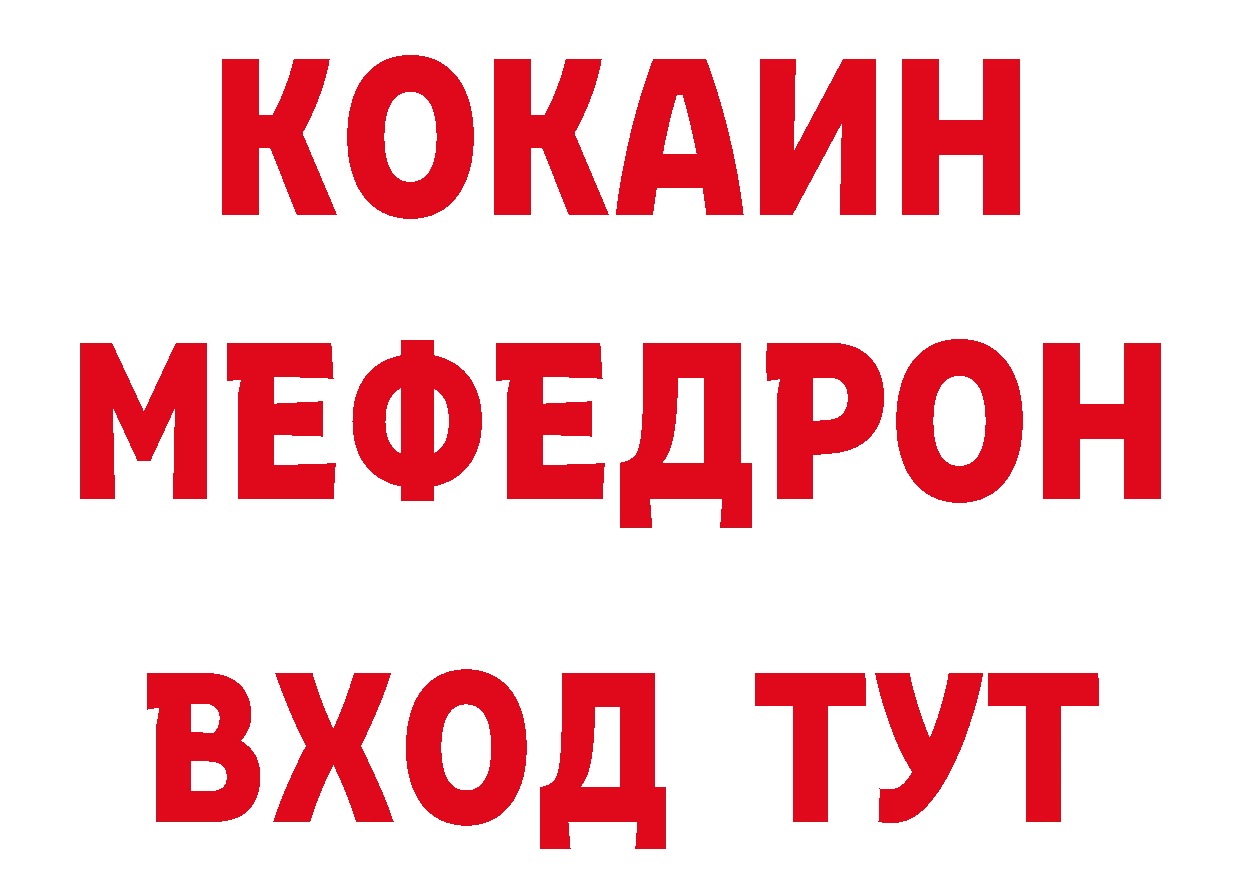 КОКАИН
МЕФЕДРОН
ВХОД ТУТ